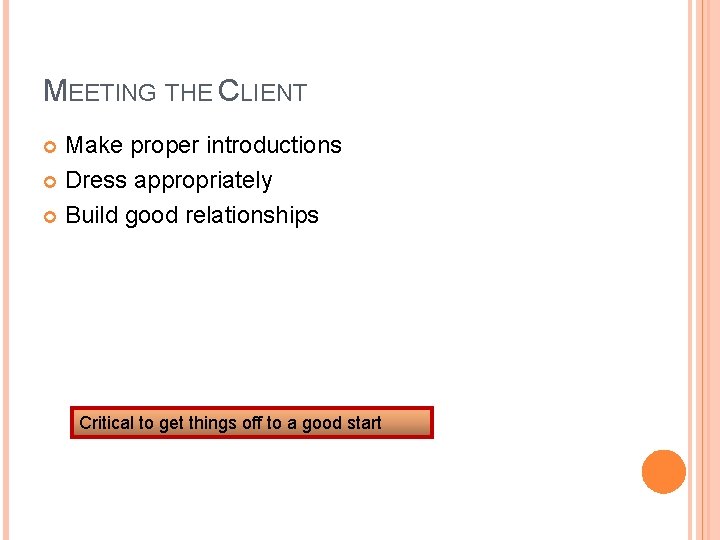 MEETING THE CLIENT

Make proper introductions
Dress appropriately
Build good relationships

Critical to get things off to a good start